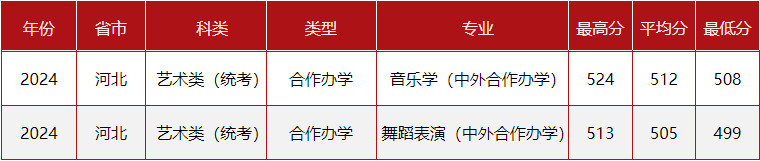 | 年份 | 省市 | 科类 | 类型 | 专业 | 最高分 | 平均分 | 最低分 |
|---|---|---|---|---|---|---|---|
| 2024 | 河北 | 艺术类（统考） | 合作办学 | 音乐学（中外合作办学） | 524 | 512 | 508 |
| 2024 | 河北 | 艺术类（统考） | 合作办学 | 舞蹈表演（中外合作办学） | 513 | 505 | 499 |